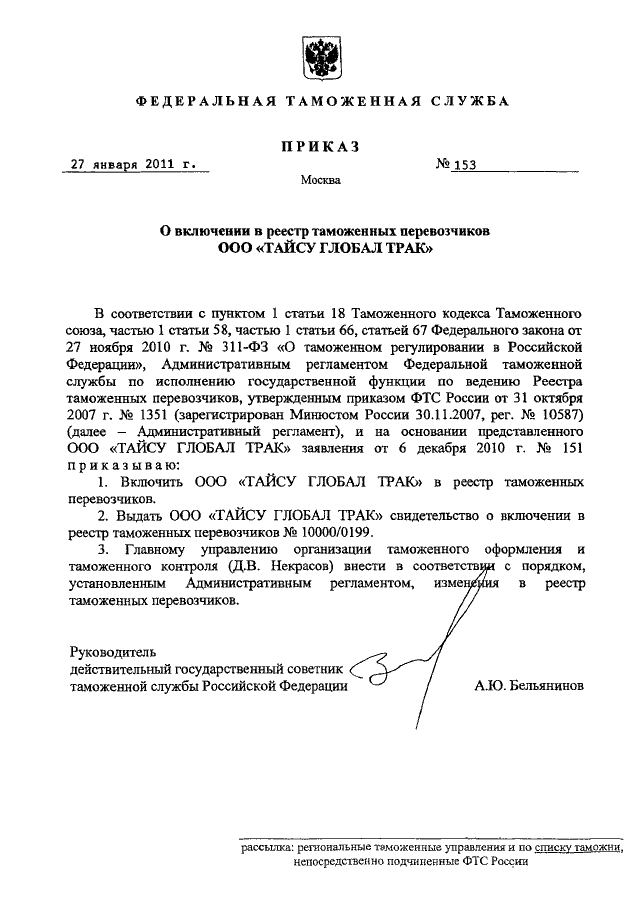 ФЕДЕРАЛЬНАЯ ТАМОЖЕННАЯ СЛУЖБА

ПРИКАЗ

27 января 2011 г.

№ 153

Москва

О включении в реестр таможенных перевозчиков
ООО «ТАЙСУ ГЛОБАЛ ТРАК»

В соответствии с пунктом 1 статьи 18 Таможенного кодекса Таможенного союза, частью 1 статьи 58, частью 1 статьи 66, статьей 67 Федерального закона от 27 ноября 2010 г. № 311-ФЗ «О таможенном регулировании в Российской Федерации», Административным регламентом Федеральной таможенной службы по исполнению государственной функции по ведению Реестра таможенных перевозчиков, утвержденным приказом ФТС России от 31 октября 2007 г. № 1351 (зарегистрирован Минюстом России 30.11.2007, рег. № 10587) (далее – Административный регламент), и на основании представленного ООО «ТАЙСУ ГЛОБАЛ ТРАК» заявления от 6 декабря 2010 г. № 151 приказываю:

1. Включить ООО «ТАЙСУ ГЛОБАЛ ТРАК» в реестр таможенных перевозчиков.

2. Выдать ООО «ТАЙСУ ГЛОБАЛ ТРАК» свидетельство о включении в реестр таможенных перевозчиков № 10000/0199.

3. Главному управлению организации таможенного оформления и таможенного контроля (Д.В. Некрасов) внести в соответствии с порядком, установленным Административным регламентом, изменения в реестр таможенных перевозчиков.

Руководитель
действительный государственный советник
таможенной службы Российской Федерации

А.Ю. Бельянинов

рассылка: региональные таможенные управления и по списку таможни, непосредственно подчиненные ФТС России